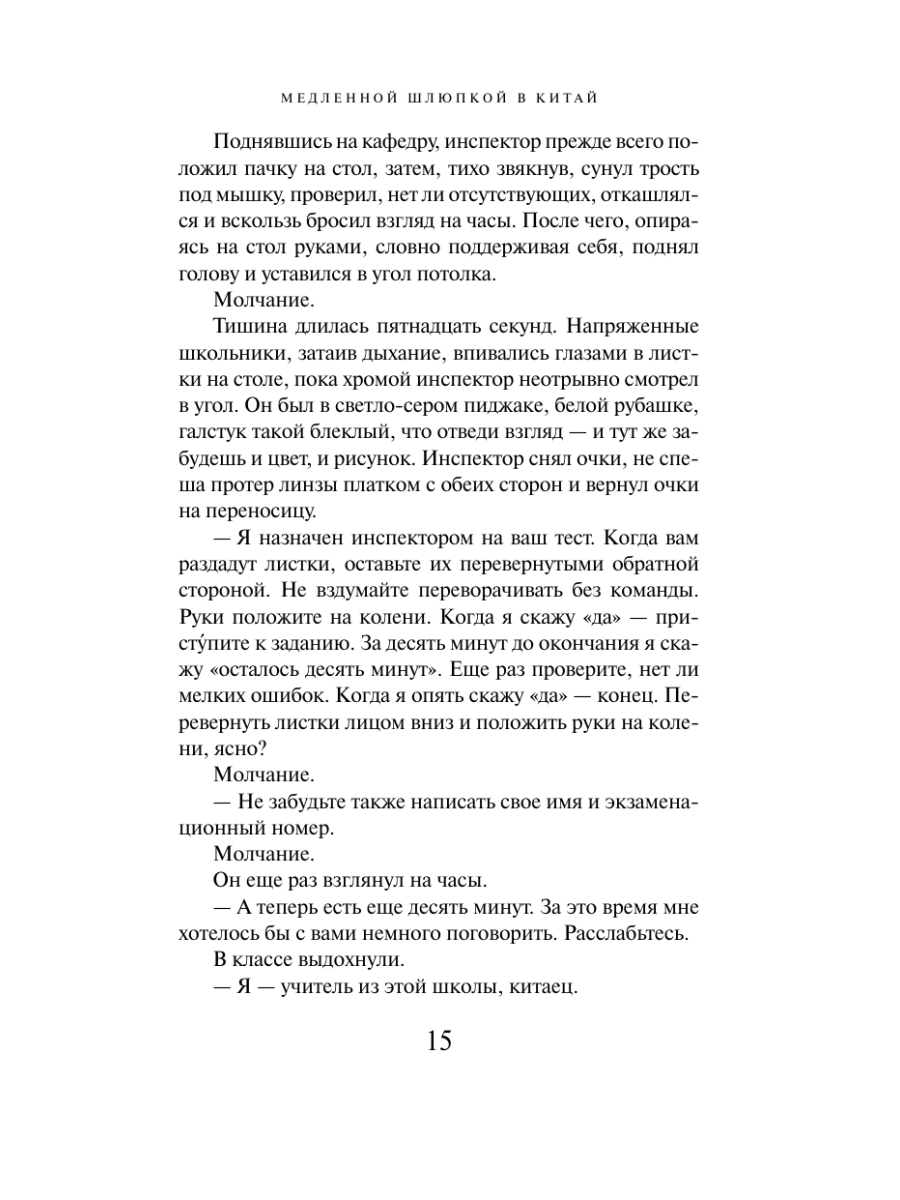 МЕДЛЕННОЙ ШЛЮПКОЙ В КИТАЙ

Поднявшись на кафедру, инспектор прежде всего положил пачку на стол, затем, тихо звякнув, сунул трость под мышку, проверил, нет ли отсутствующих, откашлялся и вскользь бросил взгляд на часы. После чего, опираясь на стол руками, словно поддерживая себя, поднял голову и уставился в угол потолка.

Молчание.

Тишина длилась пятнадцать секунд. Напряженные школьники, затаив дыхание, впивались глазами в листки на столе, пока хромой инспектор неотрывно смотрел в угол. Он был в светло-сером пиджаке, белой рубашке, галстук такой блеклый, что отведи взгляд — и тут же забудешь и цвет, и рисунок. Инспектор снял очки, не спеша протер линзы платком с обеих сторон и вернул очки на переносицу.

— Я назначен инспектором на ваш тест. Когда вам раздадут листки, оставьте их перевернутыми обратной стороной. Не вздумайте переворачивать без команды. Руки положите на колени. Когда я скажу «да» — присту́пите к заданию. За десять минут до окончания я скажу «осталось десять минут». Еще раз проверите, нет ли мелких ошибок. Когда я опять скажу «да» — конец. Перевернуть листки лицом вниз и положить руки на колени, ясно?

Молчание.

— Не забудьте также написать свое имя и экзаменационный номер.

Молчание.

Он еще раз взглянул на часы.

— А теперь есть еще десять минут. За это время мне хотелось бы с вами немного поговорить. Расслабьтесь.

В классе выдохнули.

— Я — учитель из этой школы, китаец.

15